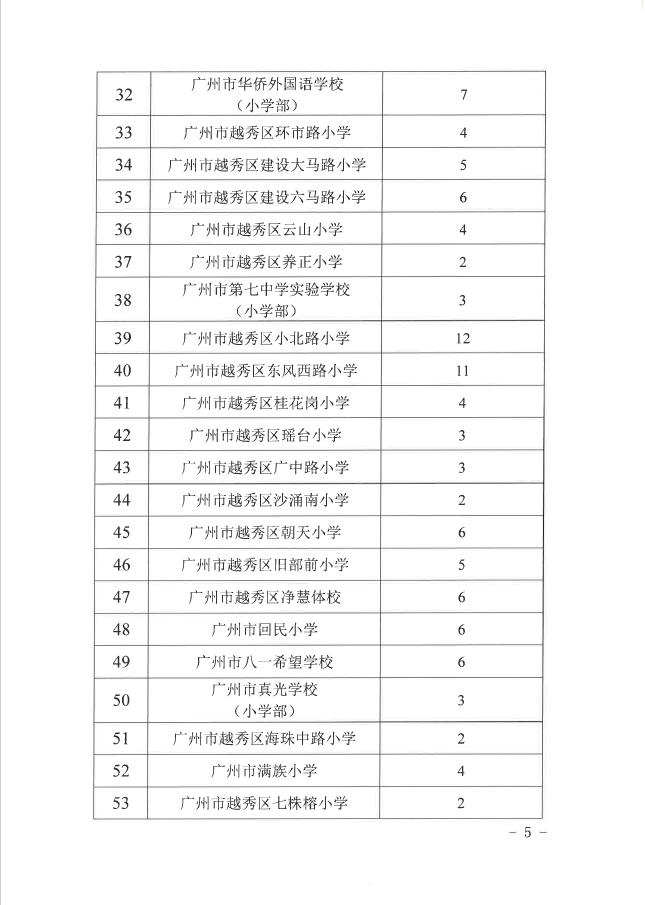 | 32 | 广州市华侨外国语学校（小学部） | 7 |
|---|---|---|
| 33 | 广州市越秀区环市路小学 | 4 |
| 34 | 广州市越秀区建设大马路小学 | 5 |
| 35 | 广州市越秀区建设六马路小学 | 6 |
| 36 | 广州市越秀区云山小学 | 4 |
| 37 | 广州市越秀区养正小学 | 2 |
| 38 | 广州市第七中学实验学校（小学部） | 3 |
| 39 | 广州市越秀区小北路小学 | 12 |
| 40 | 广州市越秀区东风西路小学 | 11 |
| 41 | 广州市越秀区桂花岗小学 | 4 |
| 42 | 广州市越秀区瑶台小学 | 3 |
| 43 | 广州市越秀区广中路小学 | 3 |
| 44 | 广州市越秀区沙涌南小学 | 2 |
| 45 | 广州市越秀区朝天小学 | 6 |
| 46 | 广州市越秀区旧部前小学 | 5 |
| 47 | 广州市越秀区净慧体校 | 6 |
| 48 | 广州市回民小学 | 6 |
| 49 | 广州市八一希望学校 | 6 |
| 50 | 广州市真光学校（小学部） | 3 |
| 51 | 广州市越秀区海珠中路小学 | 2 |
| 52 | 广州市满族小学 | 4 |
| 53 | 广州市越秀区七株榕小学 | 2 |

－ 5 －